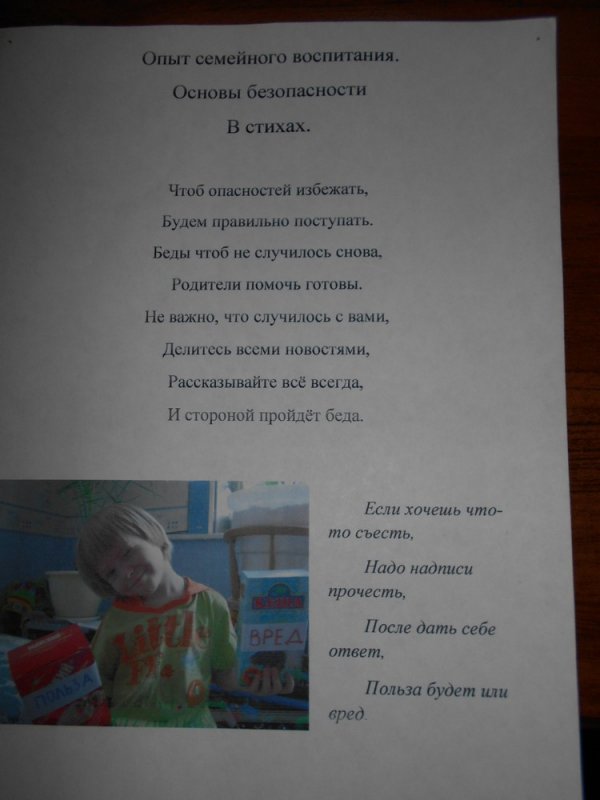 Опыт семейного воспитания.

Основы безопасности

В стихах.

Чтоб опасностей избежать,
Будем правильно поступать.
Беды чтоб не случилось снова,
Родители помочь готовы.
Не важно, что случилось с вами,
Делитесь всеми новостями,
Рассказывайте всё всегда,
И стороной пройдёт беда.

ПОЛЬЗА

ВРЕД

Если хочешь что-то съесть,

Надо надписи прочесть,

После дать себе ответ,

Польза будет или вред.